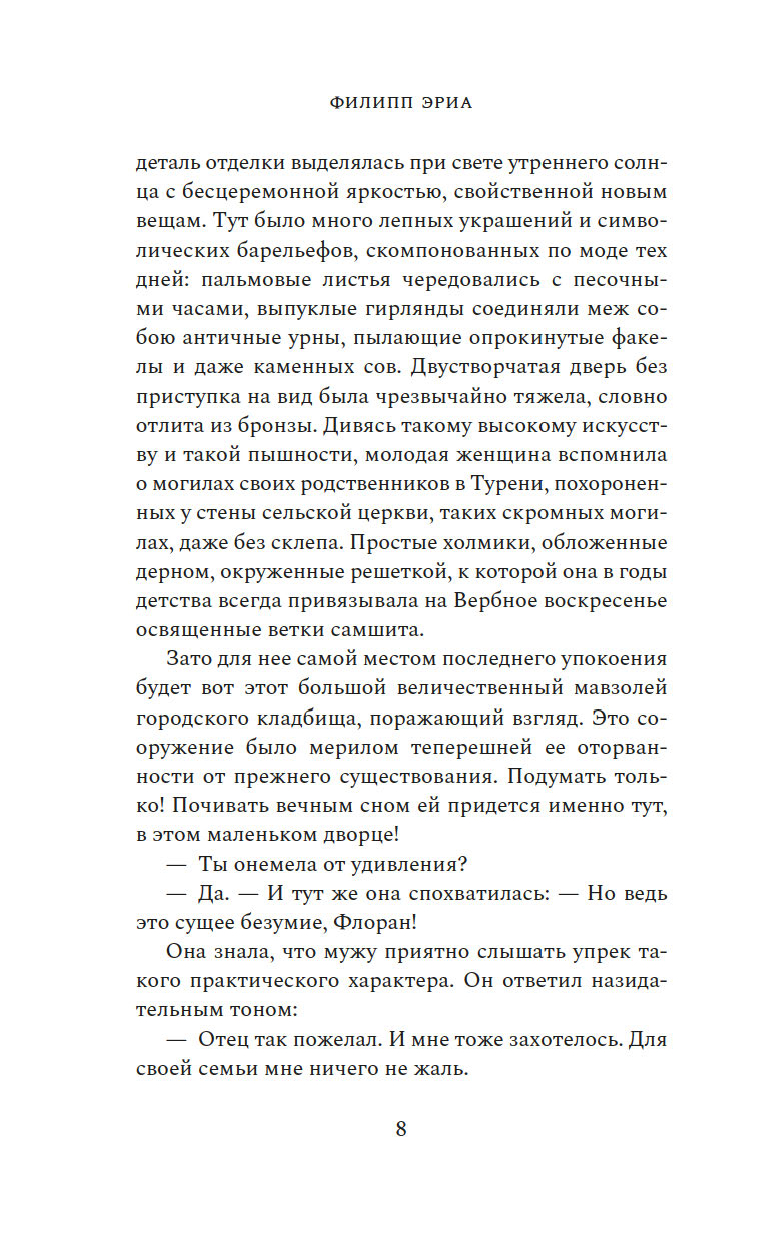 ФИЛИПП ЭРИА

деталь отделки выделялась при свете утреннего солнца с бесцеремонной яркостью, свойственной новым вещам. Тут было много лепных украшений и символических барельефов, скомпонованных по моде тех дней: пальмовые листья чередовались с песочными часами, выпуклые гирлянды соединяли меж собою античные урны, пылающие опрокинутые факелы и даже каменных сов. Двустворчатая дверь без приступка на вид была чрезвычайно тяжела, словно отлита из бронзы. Дивясь такому высокому искусству и такой пышности, молодая женщина вспомнила о могилах своих родственников в Турени, похороненных у стены сельской церкви, таких скромных могилах, даже без склепа. Простые холмики, обложенные дерном, окруженные решеткой, к которой она в годы детства всегда привязывала на Вербное воскресенье освященные ветки самшита.

Зато для нее самой местом последнего упокоения будет вот этот большой величественный мавзолей городского кладбища, поражающий взгляд. Это сооружение было мерилом теперешней ее оторванности от прежнего существования. Подумать только! Почивать вечным сном ей придется именно тут, в этом маленьком дворце!

— Ты онемела от удивления?

— Да. — И тут же она спохватилась: — Но ведь это сущее безумие, Флоран!

Она знала, что мужу приятно слышать упрек такого практического характера. Он ответил назидательным тоном:

— Отец так пожелал. И мне тоже захотелось. Для своей семьи мне ничего не жаль.

8